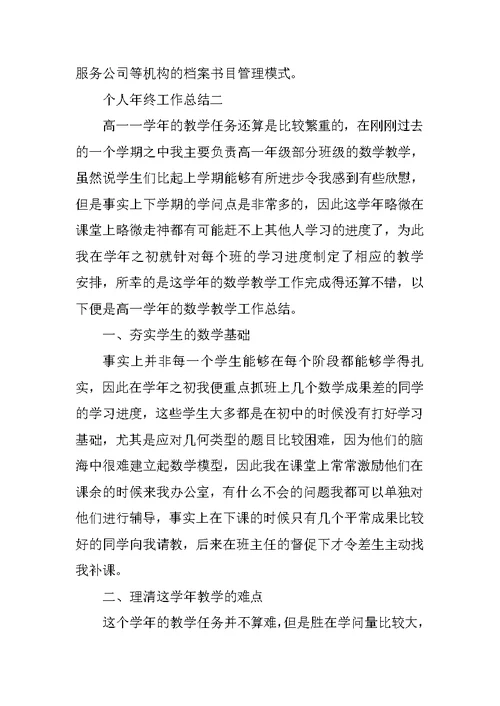 服务公司等机构的档案书目管理模式。

个人年终工作总结二

高一一学年的教学任务还算是比较繁重的，在刚刚过去的一个学期之中我主要负责高一年级部分班级的数学教学，虽然说学生们比起上学期能够有所进步令我感到有些欣慰，但是事实上下学期的学问点是非常多的，因此这学年略微在课堂上略微走神都有可能赶不上其他人学习的进度了，为此我在学年之初就针对每个班的学习进度制定了相应的教学安排，所幸的是这学年的数学教学工作完成得还算不错，以下便是高一学年的数学教学工作总结。

一、夯实学生的数学基础

事实上并非每一个学生能够在每个阶段都能够学得扎实，因此在学年之初我便重点抓班上几个数学成果差的同学的学习进度，这些学生大多都是在初中的时候没有打好学习基础，尤其是应对几何类型的题目比较困难，因为他们的脑海中很难建立起数学模型，因此我在课堂上常常激励他们在课余的时候来我办公室，有什么不会的问题我都可以单独对他们进行辅导，事实上在下课的时候只有几个平常成果比较好的同学向我请教，后来在班主任的督促下才令差生主动找我补课。

二、理清这学年教学的难点

这个学年的教学任务并不算难，但是胜在学问量比较大，